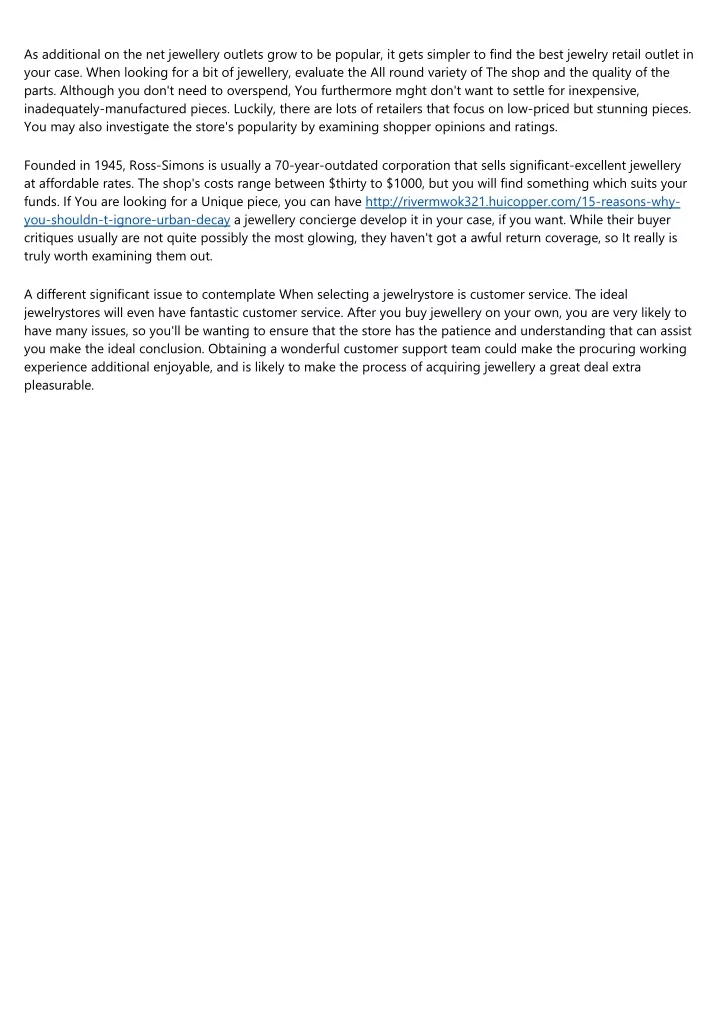 As additional on the net jewellery outlets grow to be popular, it gets simpler to find the best jewelry retail outlet in your case. When looking for a bit of jewellery, evaluate the All round variety of The shop and the quality of the parts. Although you don't need to overspend, You furthermore mght don't want to settle for inexpensive, inadequately-manufactured pieces. Luckily, there are lots of retailers that focus on low-priced but stunning pieces. You may also investigate the store's popularity by examining shopper opinions and ratings.

Founded in 1945, Ross-Simons is usually a 70-year-outdated corporation that sells significant-excellent jewellery at affordable rates. The shop's costs range between $thirty to $1000, but you will find something which suits your funds. If You are looking for a Unique piece, you can have http://rivermwok321.huicopper.com/15-reasons-why-you-shouldn-t-ignore-urban-decay a jewellery concierge develop it in your case, if you want. While their buyer critiques usually are not quite possibly the most glowing, they haven't got a awful return coverage, so It really is truly worth examining them out.

A different significant issue to contemplate When selecting a jewelrystore is customer service. The ideal jewelrystores will even have fantastic customer service. After you buy jewellery on your own, you are very likely to have many issues, so you'll be wanting to ensure that the store has the patience and understanding that can assist you make the ideal conclusion. Obtaining a wonderful customer support team could make the procuring working experience additional enjoyable, and is likely to make the process of acquiring jewellery a great deal extra pleasurable.